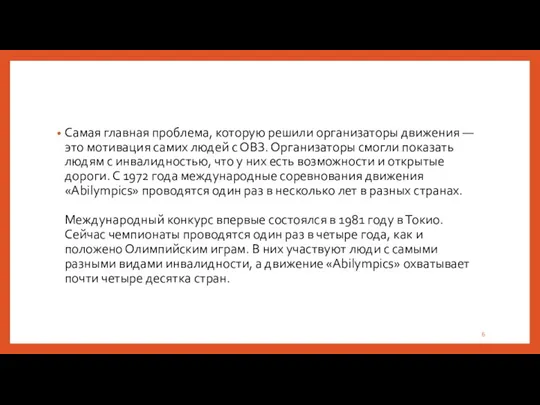 • Самая главная проблема, которую решили организаторы движения — это мотивация самих людей с ОВЗ. Организаторы смогли показать людям с инвалидностью, что у них есть возможности и открытые дороги. С 1972 года международные соревнования движения «Abilympics» проводятся один раз в несколько лет в разных странах.

Международный конкурс впервые состоялся в 1981 году в Токио. Сейчас чемпионаты проводятся один раз в четыре года, как и положено Олимпийским играм. В них участвуют люди с самыми разными видами инвалидности, а движение «Abilympics» охватывает почти четыре десятка стран.

6